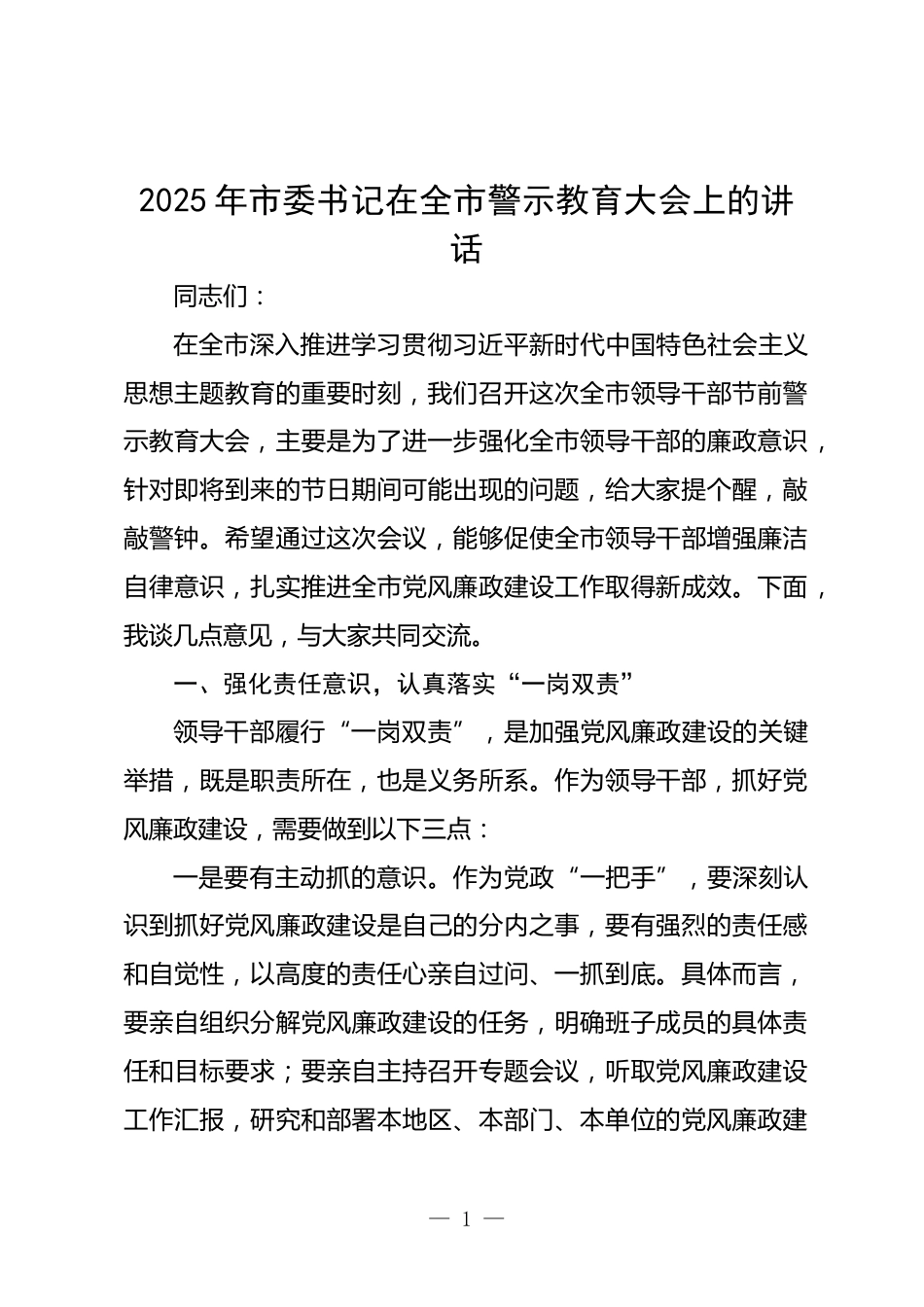 2025年市委书记在全市警示教育大会上的讲话

同志们：

在全市深入推进学习贯彻习近平新时代中国特色社会主义思想主题教育的重要时刻，我们召开这次全市领导干部节前警示教育大会，主要是为了进一步强化全市领导干部的廉政意识，针对即将到来的节日期间可能出现的问题，给大家提个醒，敲敲警钟。希望通过这次会议，能够促使全市领导干部增强廉洁自律意识，扎实推进全市党风廉政建设工作取得新成效。下面，我谈几点意见，与大家共同交流。

一、强化责任意识，认真落实“一岗双责”

领导干部履行“一岗双责”，是加强党风廉政建设的关键举措，既是职责所在，也是义务所系。作为领导干部，抓好党风廉政建设，需要做到以下三点：

一是要有主动抓的意识。作为党政“一把手”，要深刻认识到抓好党风廉政建设是自己的分内之事，要有强烈的责任感和自觉性，以高度的责任心亲自过问、一抓到底。具体而言，要亲自组织分解党风廉政建设的任务，明确班子成员的具体责任和目标要求；要亲自主持召开专题会议，听取党风廉政建设工作汇报，研究和部署本地区、本部门、本单位的党风廉政建

— 1 —